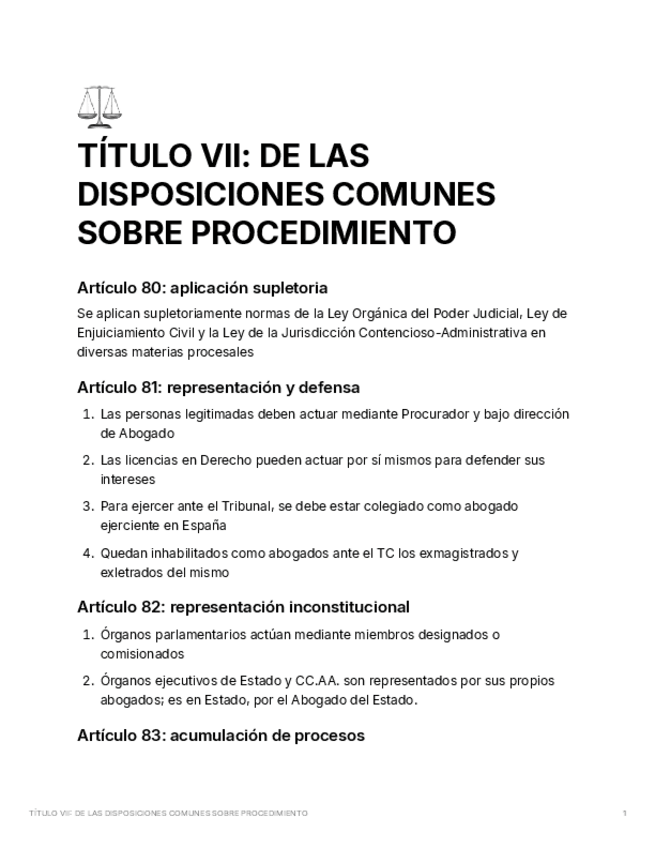 TÍTULO VII: DE LAS DISPOSICIONES COMUNES SOBRE PROCEDIMIENTO

Artículo 80: aplicación supletoria

Se aplican supletoriamente normas de la Ley Orgánica del Poder Judicial, Ley de Enjuiciamiento Civil y la Ley de la Jurisdicción Contencioso-Administrativa en diversas materias procesales

Artículo 81: representación y defensa

1. Las personas legitimadas deben actuar mediante Procurador y bajo dirección de Abogado
2. Las licencias en Derecho pueden actuar por sí mismos para defender sus intereses
3. Para ejercer ante el Tribunal, se debe estar colegiado como abogado ejerciente en España
4. Quedan inhabilitados como abogados ante el TC los exmagistrados y exletrados del mismo

Artículo 82: representación inconstitucional

1. Órganos parlamentarios actúan mediante miembros designados o comisionados
2. Órganos ejecutivos de Estado y CC.AA. son representados por sus propios abogados; es en Estado, por el Abogado del Estado.

Artículo 83: acumulación de procesos

TÍTULO VII: DE LAS DISPOSICIONES COMUNES SOBRE PROCEDIMIENTO 1